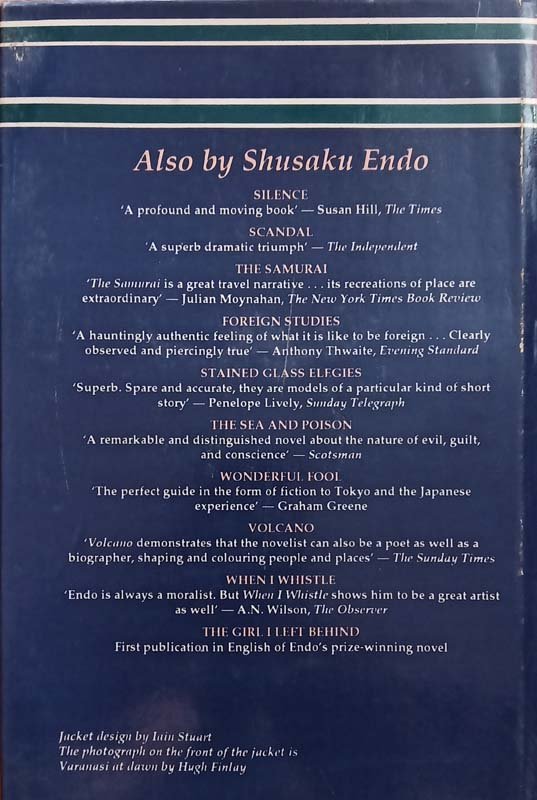 Also by Shusaku Endo

SILENCE
'A profound and moving book' — Susan Hill, The Times

SCANDAL
'A superb dramatic triumph' — The Independent

THE SAMURAI
'The Samurai is a great travel narrative . . . its recreations of place are extraordinary' — Julian Moynahan, The New York Times Book Review

FOREIGN STUDIES
'A hauntingly authentic feeling of what it is like to be foreign . . . Clearly observed and piercingly true' — Anthony Thwaite, Evening Standard

STAINED GLASS ELEGIES
'Superb. Spare and accurate, they are models of a particular kind of short story' — Penelope Lively, Sunday Telegraph

THE SEA AND POISON
'A remarkable and distinguished novel about the nature of evil, guilt, and conscience' — Scotsman

WONDERFUL FOOL
'The perfect guide in the form of fiction to Tokyo and the Japanese experience' — Graham Greene

VOLCANO
'Volcano demonstrates that the novelist can also be a poet as well as a biographer, shaping and colouring people and places' — The Sunday Times

WHEN I WHISTLE
'Endo is always a moralist. But When I Whistle shows him to be a great artist as well' — A.N. Wilson, The Observer

THE GIRL I LEFT BEHIND
First publication in English of Endo's prize-winning novel

Jacket design by Iain Stuart
The photograph on the front of the jacket is
Varanasi at dawn by Hugh Finlay